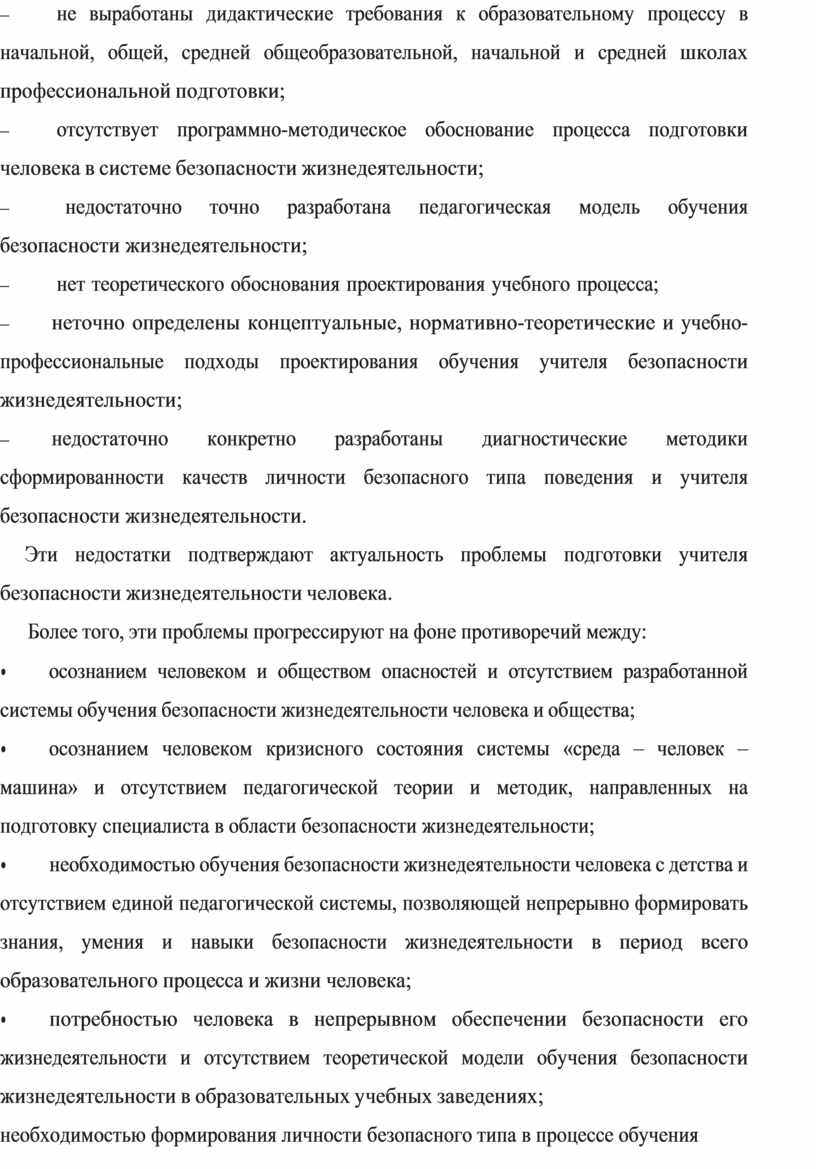 – не выработаны дидактические требования к образовательному процессу в начальной, общей, средней общеобразовательной, начальной и средней школах профессиональной подготовки;

– отсутствует программно-методическое обоснование процесса подготовки человека в системе безопасности жизнедеятельности;

– недостаточно точно разработана педагогическая модель обучения безопасности жизнедеятельности;

– нет теоретического обоснования проектирования учебного процесса;

– неточно определены концептуальные, нормативно-теоретические и учебно-профессиональные подходы проектирования обучения учителя безопасности жизнедеятельности;

– недостаточно конкретно разработаны диагностические методики сформированности качеств личности безопасного типа поведения и учителя безопасности жизнедеятельности.

Эти недостатки подтверждают актуальность проблемы подготовки учителя безопасности жизнедеятельности человека.

Более того, эти проблемы прогрессируют на фоне противоречий между:

• осознанием человеком и обществом опасностей и отсутствием разработанной системы обучения безопасности жизнедеятельности человека и общества;

• осознанием человеком кризисного состояния системы «среда – человек – машина» и отсутствием педагогической теории и методик, направленных на подготовку специалиста в области безопасности жизнедеятельности;

• необходимостью обучения безопасности жизнедеятельности человека с детства и отсутствием единой педагогической системы, позволяющей непрерывно формировать знания, умения и навыки безопасности жизнедеятельности в период всего образовательного процесса и жизни человека;

• потребностью человека в непрерывном обеспечении безопасности его жизнедеятельности и отсутствием теоретической модели обучения безопасности жизнедеятельности в образовательных учебных заведениях;

необходимостью формирования личности безопасного типа в процессе обучения